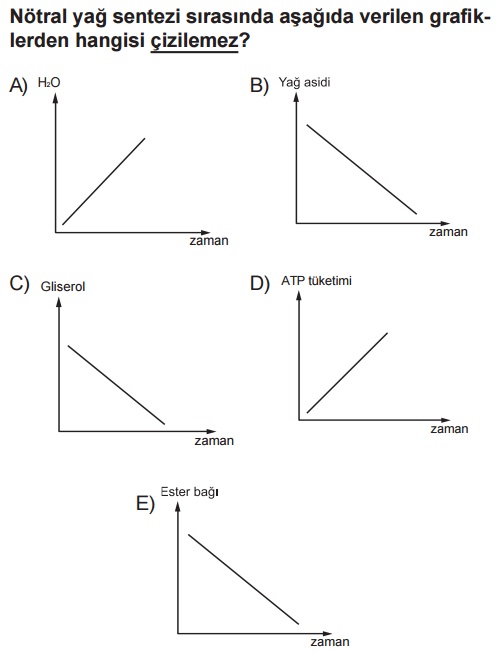 Nötral yağ sentezi sırasında aşağıda verilen grafiklerden hangisi çizilemez?

A) $H_2O$

zaman

B) Yağ asidi

zaman

C) Gliserol

zaman

D) ATP tüketimi

zaman

E) Ester bağı

zaman